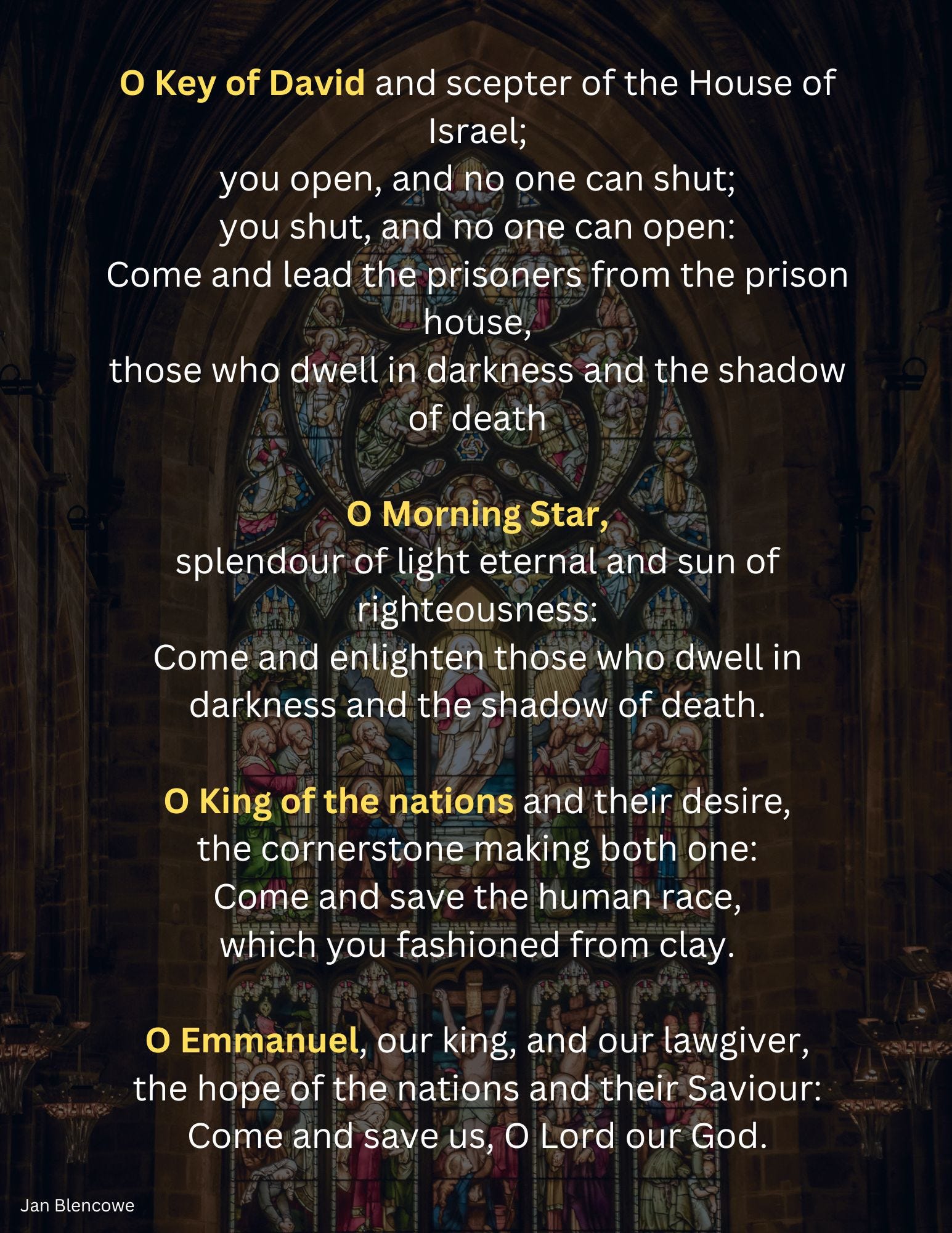 O Key of David and scepter of the House of Israel;
you open, and no one can shut;
you shut, and no one can open:
Come and lead the prisoners from the prison house,
those who dwell in darkness and the shadow of death

O Morning Star,
splendour of light eternal and sun of righteousness:
Come and enlighten those who dwell in darkness and the shadow of death.

O King of the nations and their desire,
the cornerstone making both one:
Come and save the human race,
which you fashioned from clay.

O Emmanuel, our king, and our lawgiver,
the hope of the nations and their Saviour:
Come and save us, O Lord our God.

Jan Blencowe